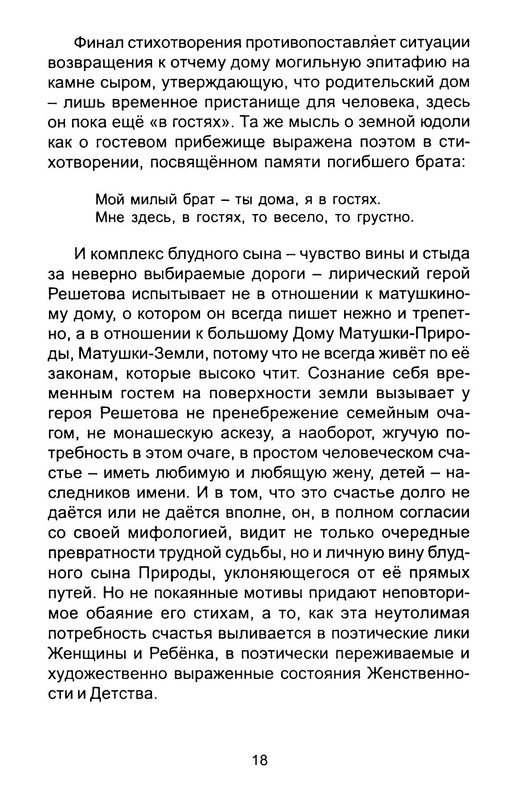 Финал стихотворения противопоставляет ситуации возвращения к отчему дому могильную эпитафию на камне сыром, утверждающую, что родительский дом – лишь временное пристанище для человека, здесь он пока ещё «в гостях». Та же мысль о земной юдоли как о гостевом прибежище выражена поэтом в стихотворении, посвящённом памяти погибшего брата:

Мой милый брат – ты дома, я в гостях.
Мне здесь, в гостях, то весело, то грустно.

И комплекс блудного сына – чувство вины и стыда за неверно выбираемые дороги – лирический герой Решетова испытывает не в отношении к матушкиному дому, о котором он всегда пишет нежно и трепетно, а в отношении к большому Дому Матушки-Природы, Матушки-Земли, потому что не всегда живёт по её законам, которые высоко чтит. Сознание себя временным гостем на поверхности земли вызывает у героя Решетова не пренебрежение семейным очагом, не монашескую аскезу, а наоборот, жгучую потребность в этом очаге, в простом человеческом счастье – иметь любимую и любящую жену, детей – наследников имени. И в том, что это счастье долго не даётся или не даётся вполне, он, в полном согласии со своей мифологией, видит не только очередные превратности трудной судьбы, но и личную вину блудного сына Природы, уклоняющегося от её прямых путей. Но не покаянные мотивы придают неповторимое обаяние его стихам, а то, как эта неутолимая потребность счастья выливается в поэтические лики Женщины и Ребёнка, в поэтически переживаемые и художественно выраженные состояния Женственности и Детства.

18